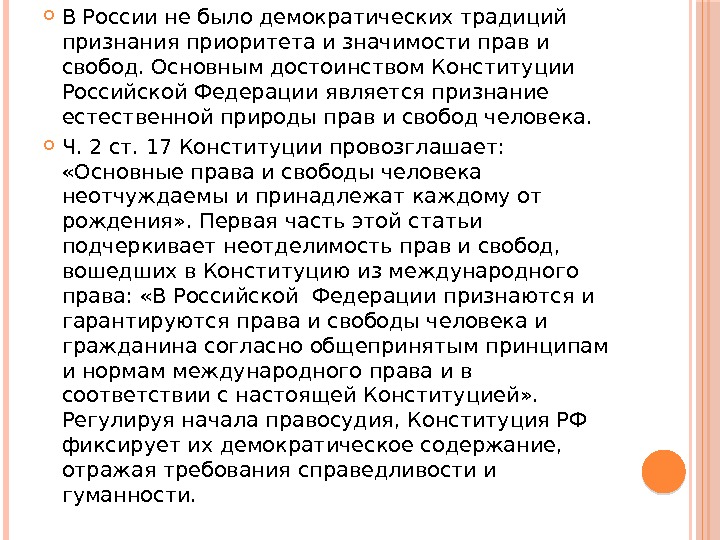 В России не было демократических традиций признания приоритета и значимости прав и свобод. Основным достоинством Конституции Российской Федерации является признание естественной природы прав и свобод человека.

Ч. 2 ст. 17 Конституции провозглашает: «Основные права и свободы человека неотчуждаемы и принадлежат каждому от рождения». Первая часть этой статьи подчеркивает неотделимость прав и свобод, вошедших в Конституцию из международного права: «В Российской Федерации признаются и гарантируются права и свободы человека и гражданина согласно общепринятым принципам и нормам международного права и в соответствии с настоящей Конституцией». Регулируя начала правосудия, Конституция РФ фиксирует их демократическое содержание, отражая требования справедливости и гуманности.